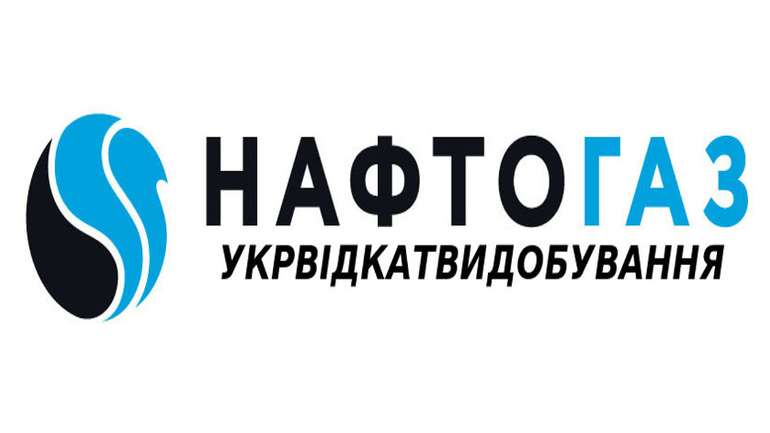 НАФТОГАЗ
УКРВІДКАТВИДОБУВАННЯ